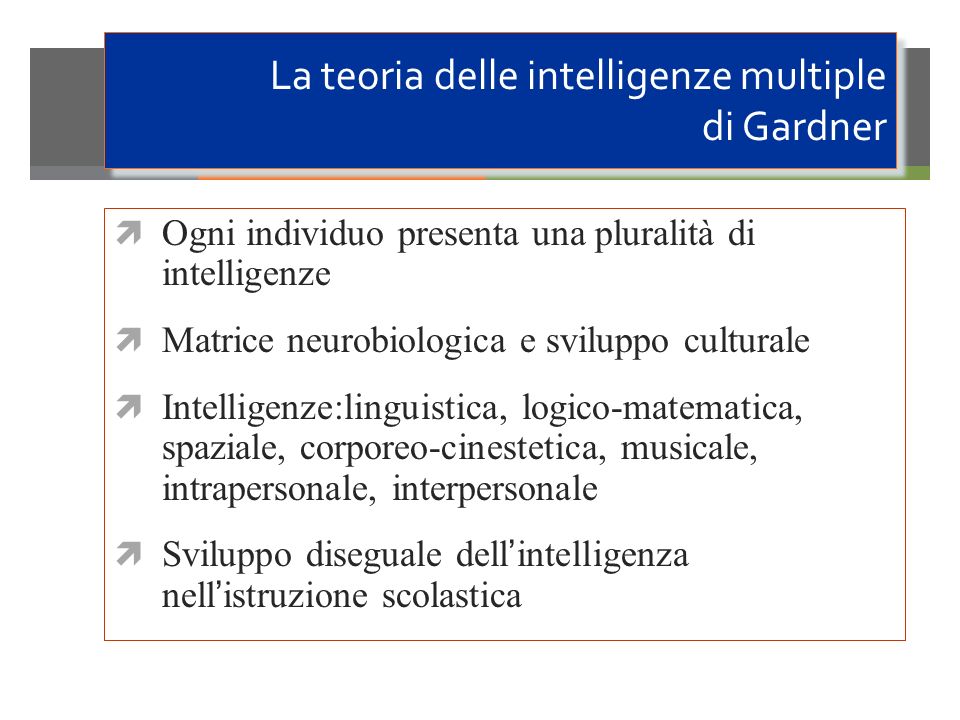 La teoria delle intelligenze multiple di Gardner

Ogni individuo presenta una pluralità di intelligenze

Matrice neurobiologica e sviluppo culturale

Intelligenze:linguistica, logico-matematica, spaziale, corporeo-cinestetica, musicale, intrapersonale, interpersonale

Sviluppo diseguale dell'intelligenza nell'istruzione scolastica